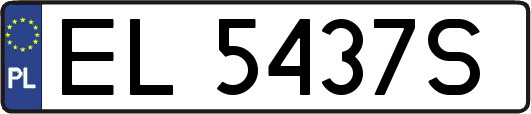 PL

EL 5437S